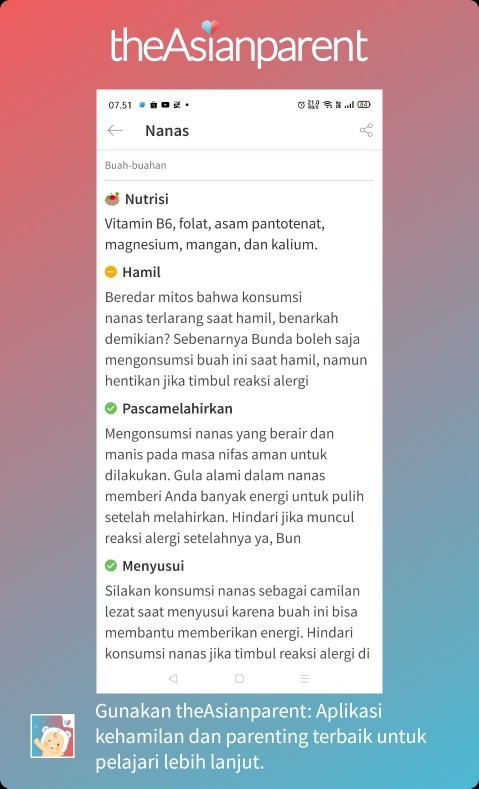 theAsianparent

07.51

Nanas

Buah-buahan

Nutrisi

Vitamin B6, folat, asam pantotenat, magnesium, mangan, dan kalium.

Hamil

Beredar mitos bahwa konsumsi nanas terlarang saat hamil, benarkah demikian? Sebenarnya Bunda boleh saja mengonsumsi buah ini saat hamil, namun hentikan jika timbul reaksi alergi

Pascamelahirkan

Mengonsumsi nanas yang berair dan manis pada masa nifas aman untuk dilakukan. Gula alami dalam nanas memberi Anda banyak energi untuk pulih setelah melahirkan. Hindari jika muncul reaksi alergi setelahnya ya, Bun

Menyusui

Silakan konsumsi nanas sebagai camilan lezat saat menyusui karena buah ini bisa membantu memberikan energi. Hindari konsumsi nanas jika timbul reaksi alergi di

Gunakan theAsianparent: Aplikasi kehamilan dan parenting terbaik untuk pelajari lebih lanjut.